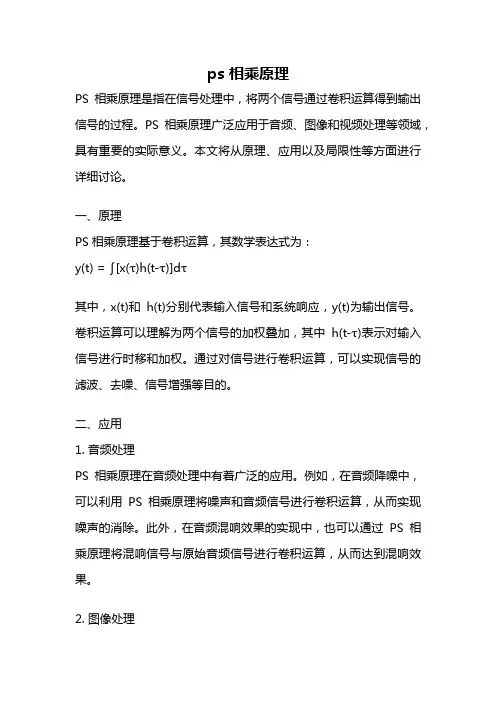 ps 相乘原理

PS 相乘原理是指在信号处理中，将两个信号通过卷积运算得到输出信号的过程。PS 相乘原理广泛应用于音频、图像和视频处理等领域，具有重要的实际意义。本文将从原理、应用以及局限性等方面进行详细讨论。

一、原理

PS 相乘原理基于卷积运算，其数学表达式为：

$y(t) = \int[x(\tau)h(t-\tau)]d\tau$

其中，x(t)和 h(t)分别代表输入信号和系统响应，y(t)为输出信号。卷积运算可以理解为两个信号的加权叠加，其中 h(t-τ)表示对输入信号进行时移和加权。通过对信号进行卷积运算，可以实现信号的滤波、去噪、信号增强等目的。

二、应用

1. 音频处理

PS 相乘原理在音频处理中有着广泛的应用。例如，在音频降噪中，可以利用 PS 相乘原理将噪声和音频信号进行卷积运算，从而实现噪声的消除。此外，在音频混响效果的实现中，也可以通过 PS 相乘原理将混响信号与原始音频信号进行卷积运算，从而达到混响效果。

2. 图像处理